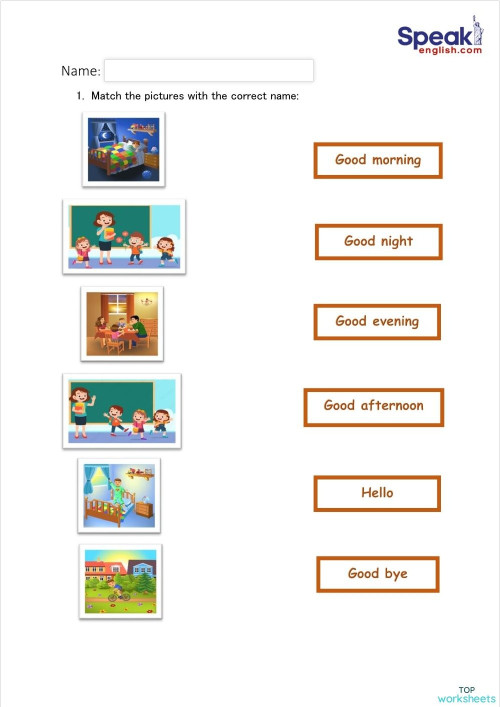 Speak english.com

Name:

1. Match the pictures with the correct name:

Good morning

Good night

Good evening

Good afternoon

Hello

Good bye

TOP worksheets